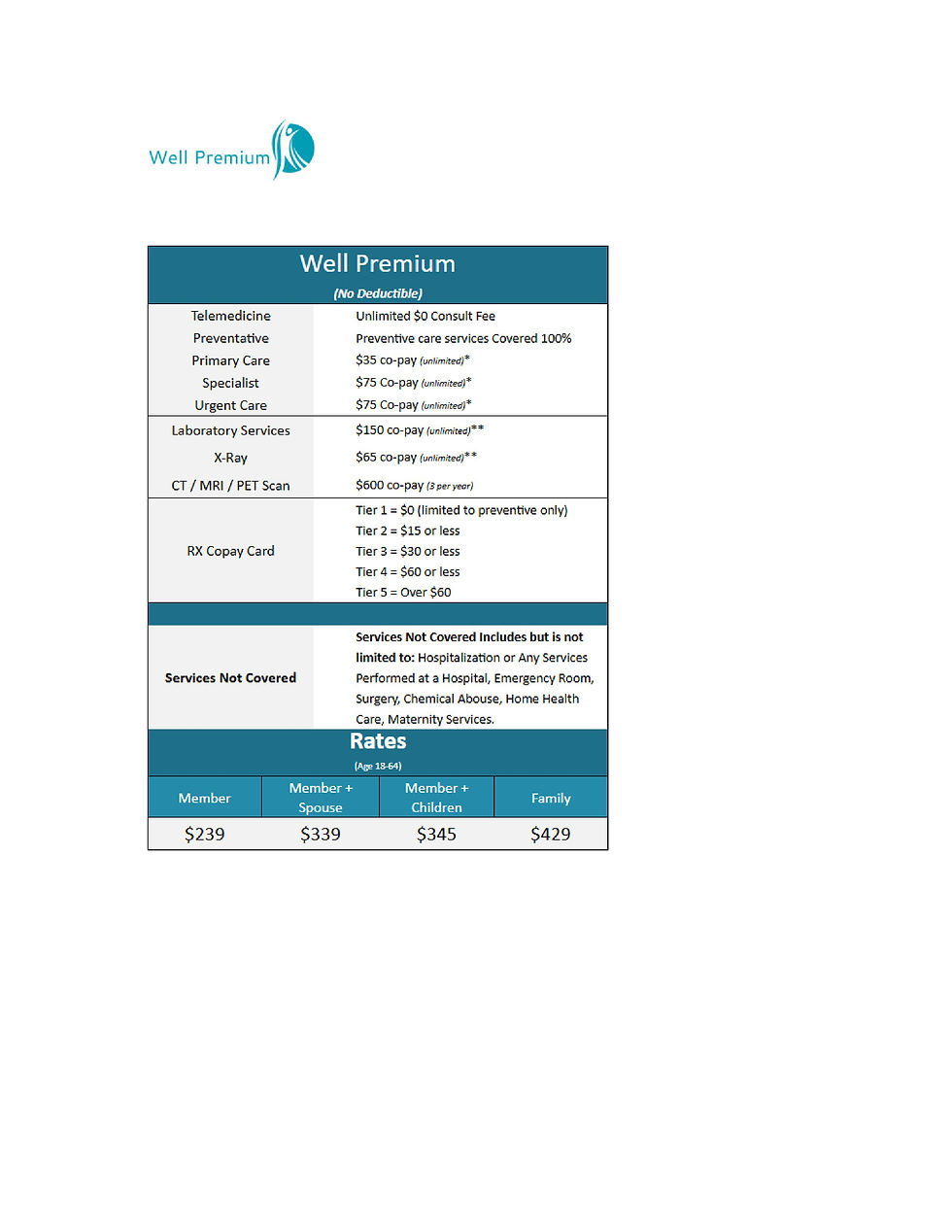 Well Premium

Well Premium

(No Deductible)

Telemedicine
Unlimited $0 Consult Fee

Preventative
Preventive care services Covered 100%

Primary Care
$35 co-pay (unlimited)*

Specialist
$75 Co-pay (unlimited)*

Urgent Care
$75 Co-pay (unlimited)*

Laboratory Services
$150 co-pay (unlimited)**

X-Ray
$65 co-pay (unlimited)**

CT / MRI / PET Scan
$600 co-pay (3 per year)

RX Copay Card
Tier 1 = $0 (limited to preventive only)
Tier 2 = $15 or less
Tier 3 = $30 or less
Tier 4 = $60 or less
Tier 5 = Over $60

Services Not Covered
Services Not Covered Includes but is not limited to: Hospitalization or Any Services Performed at a Hospital, Emergency Room, Surgery, Chemical Abouse, Home Health Care, Maternity Services.

Rates

(Age 18-64)

| Member | Member + Spouse | Member + Children | Family |
|---|---|---|---|
| $239 | $339 | $345 | $429 |